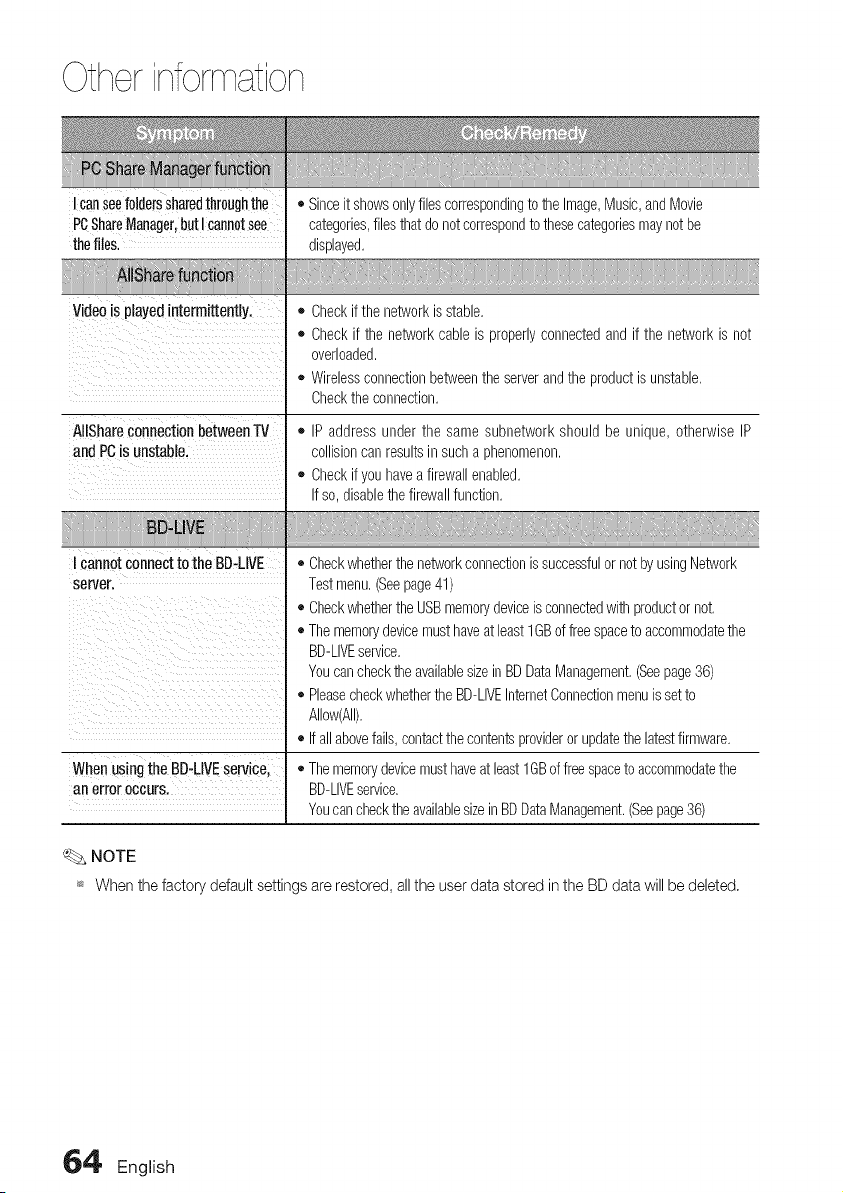 Other information

| Symptom | Check/Remedy |
|---|---|
| PC Share Manager function | |
| I can see folders shared through the PC Share Manager, but I cannot see the files. | • Since it shows only files corresponding to the Image, Music, and Movie categories, files that do not correspond to these categories may not be displayed. |
| AllShare function | |
| Video is played intermittently. | • Check if the network is stable. • Check if the network cable is properly connected and if the network is not overloaded. • Wireless connection between the server and the product is unstable. Check the connection. |
| AllShare connection between TV and PC is unstable. | • IP address under the same subnetwork should be unique, otherwise IP collision can results in such a phenomenon. • Check if you have a firewall enabled. If so, disable the firewall function. |
| BD-LIVE | |
| I cannot connect to the BD-LIVE server. | • Check whether the network connection is successful or not by using Network Test menu. (See page 41) • Check whether the USB memory device is connected with product or not. • The memory device must have at least 1GB of free space to accommodate the BD-LIVE service. You can check the available size in BD Data Management. (See page 36) • Please check whether the BD-LIVE Internet Connection menu is set to Allow(All). • If all above fails, contact the contents provider or update the latest firmware. |
| When using the BD-LIVE service, an error occurs. | • The memory device must have at least 1GB of free space to accommodate the BD-LIVE service. You can check the available size in BD Data Management. (See page 36) |

NOTE
• When the factory default settings are restored, all the user data stored in the BD data will be deleted.

64 English